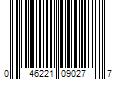 0 46221 09027 7